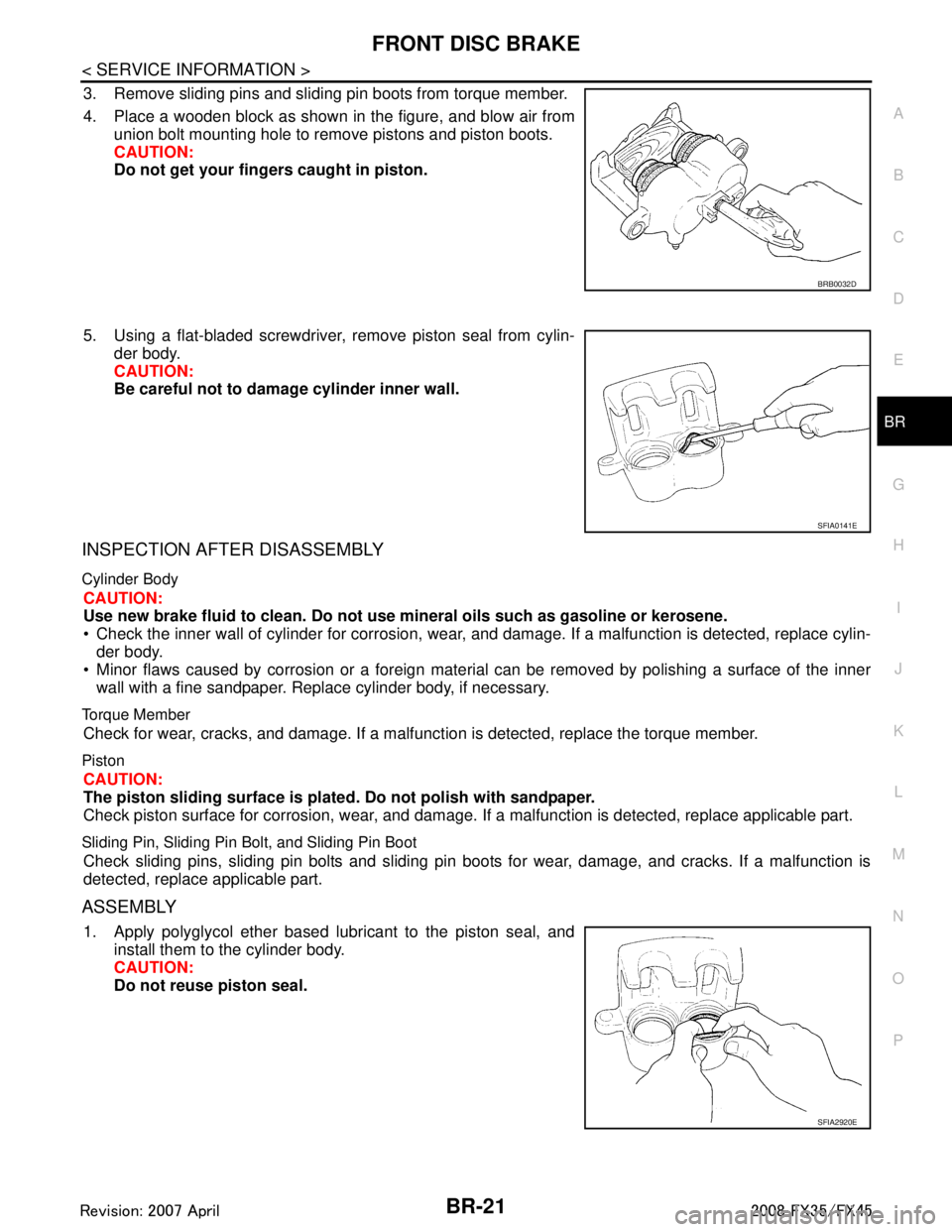 FRONT DISC BRAKE

< SERVICE INFORMATION >

3. Remove sliding pins and sliding pin boots from torque member.

4. Place a wooden block as shown in the figure, and blow air from union bolt mounting hole to remove pistons and piston boots.
CAUTION:
Do not get your fingers caught in piston.

BRB0032D

5. Using a flat-bladed screwdriver, remove piston seal from cylinder body.
CAUTION:
Be careful not to damage cylinder inner wall.

SFIA0141E

INSPECTION AFTER DISASSEMBLY

Cylinder Body
CAUTION:
Use new brake fluid to clean. Do not use mineral oils such as gasoline or kerosene.
• Check the inner wall of cylinder for corrosion, wear, and damage. If a malfunction is detected, replace cylinder body.
• Minor flaws caused by corrosion or a foreign material can be removed by polishing a surface of the inner wall with a fine sandpaper. Replace cylinder body, if necessary.

Torque Member
Check for wear, cracks, and damage. If a malfunction is detected, replace the torque member.

Piston
CAUTION:
The piston sliding surface is plated. Do not polish with sandpaper.
Check piston surface for corrosion, wear, and damage. If a malfunction is detected, replace applicable part.

Sliding Pin, Sliding Pin Bolt, and Sliding Pin Boot
Check sliding pins, sliding pin bolts and sliding pin boots for wear, damage, and cracks. If a malfunction is detected, replace applicable part.

ASSEMBLY

1. Apply polyglycol ether based lubricant to the piston seal, and install them to the cylinder body.
CAUTION:
Do not reuse piston seal.

SFIA2920E

A
B
C
D
E
BR
G
H
I
J
K
L
M
N
O
P

Revision: 2007 April

BR-21

2008 FX35/FX45